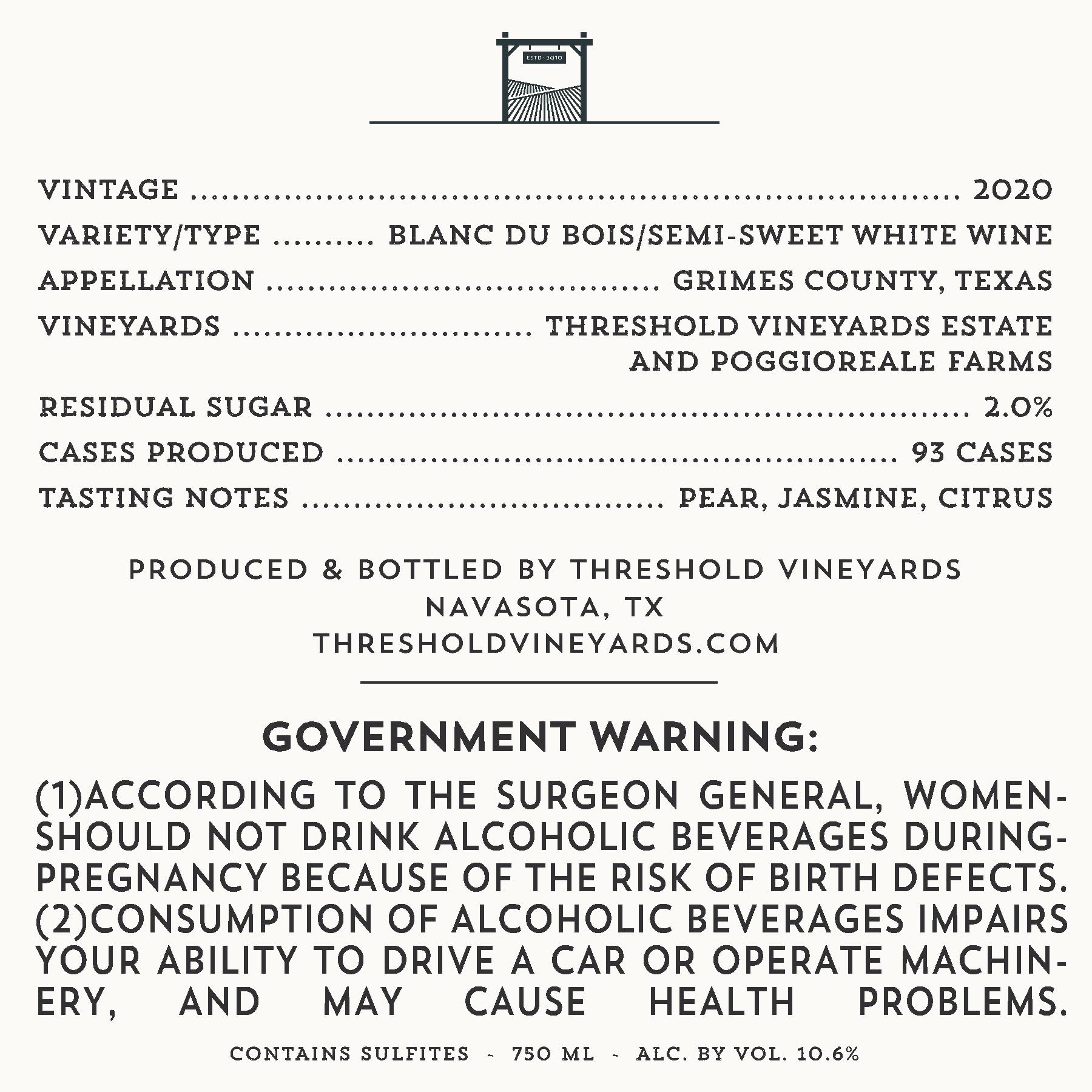 ESTD · 2010

VINTAGE 2020
VARIETY/TYPE BLANC DU BOIS/SEMI-SWEET WHITE WINE
APPELLATION GRIMES COUNTY, TEXAS
VINEYARDS THRESHOLD VINEYARDS ESTATE AND POGGIOREALE FARMS
RESIDUAL SUGAR 2.0%
CASES PRODUCED 93 CASES
TASTING NOTES PEAR, JASMINE, CITRUS

PRODUCED & BOTTLED BY THRESHOLD VINEYARDS
NAVASOTA, TX
THRESHOLDVINEYARDS.COM

GOVERNMENT WARNING:

(1)ACCORDING TO THE SURGEON GENERAL, WOMEN-SHOULD NOT DRINK ALCOHOLIC BEVERAGES DURING-PREGNANCY BECAUSE OF THE RISK OF BIRTH DEFECTS. (2)CONSUMPTION OF ALCOHOLIC BEVERAGES IMPAIRS YOUR ABILITY TO DRIVE A CAR OR OPERATE MACHINERY, AND MAY CAUSE HEALTH PROBLEMS.

CONTAINS SULFITES - 750 ML - ALC. BY VOL. 10.6%